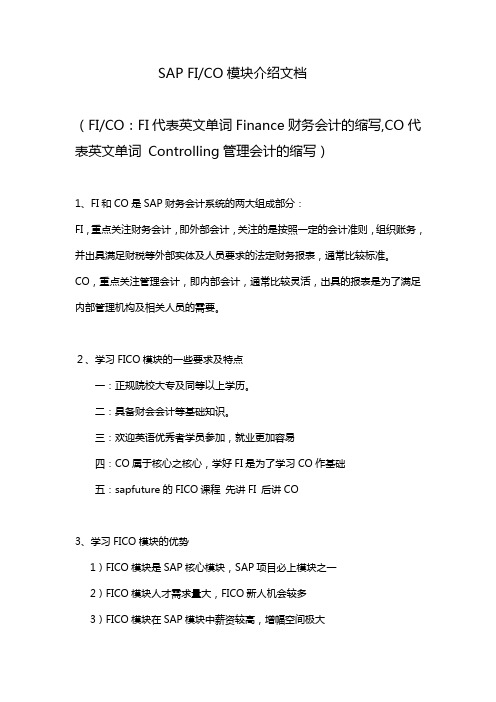 SAP FI/CO 模块介绍文档

（FI/CO：FI 代表英文单词 Finance 财务会计的缩写,CO 代表英文单词 Controlling 管理会计的缩写）

1、FI 和 CO 是 SAP 财务会计系统的两大组成部分：

FI，重点关注财务会计，即外部会计，关注的是按照一定的会计准则，组织账务，并出具满足财税等外部实体及人员要求的法定财务报表，通常比较标准。

CO，重点关注管理会计，即内部会计，通常比较灵活，出具的报表是为了满足内部管理机构及相关人员的需要。

2、学习 FICO 模块的一些要求及特点

一：正规院校大专及同等以上学历。

二：具备财会会计等基础知识。

三：欢迎英语优秀者学员参加，就业更加容易

四：CO 属于核心之核心，学好 FI 是为了学习 CO 作基础

五：sapfuture 的 FICO 课程 先讲 FI 后讲 CO

3、学习 FICO 模块的优势

1）FICO 模块是 SAP 核心模块，SAP 项目必上模块之一

2）FICO 模块人才需求量大，FICO 新人机会较多

3）FICO 模块在 SAP 模块中薪资较高，增幅空间极大